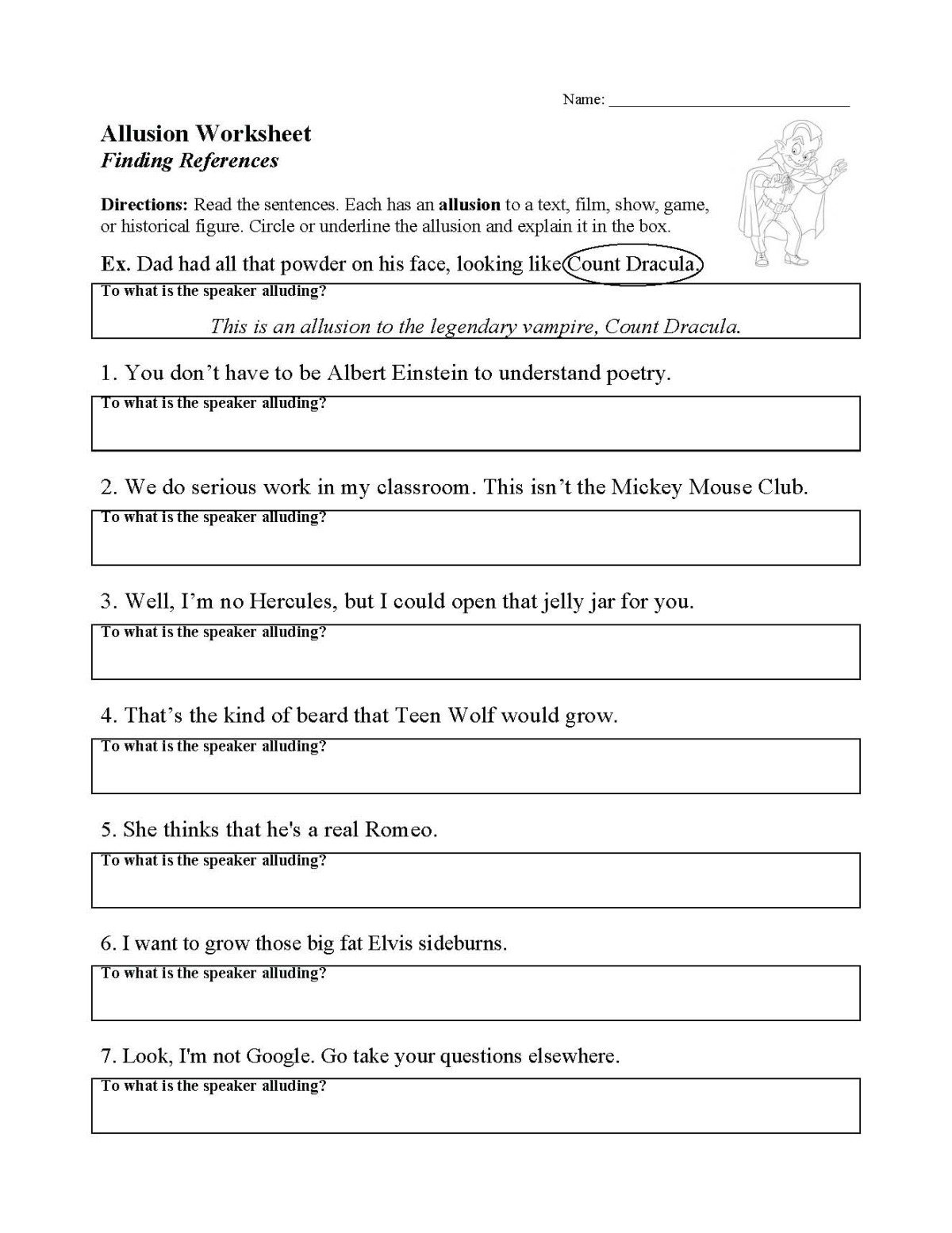 Name: ____

Allusion Worksheet
Finding References

Directions: Read the sentences. Each has an allusion to a text, film, show, game, or historical figure. Circle or underline the allusion and explain it in the box.

Ex. Dad had all that powder on his face, looking like Count Dracula.

To what is the speaker alluding?
This is an allusion to the legendary vampire, Count Dracula.

1. You don't have to be Albert Einstein to understand poetry.

To what is the speaker alluding?

2. We do serious work in my classroom. This isn't the Mickey Mouse Club.

To what is the speaker alluding?

3. Well, I'm no Hercules, but I could open that jelly jar for you.

To what is the speaker alluding?

4. That's the kind of beard that Teen Wolf would grow.

To what is the speaker alluding?

5. She thinks that he's a real Romeo.

To what is the speaker alluding?

6. I want to grow those big fat Elvis sideburns.

To what is the speaker alluding?

7. Look, I'm not Google. Go take your questions elsewhere.

To what is the speaker alluding?